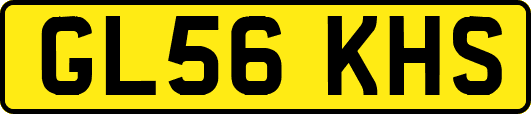 GL56 KHS